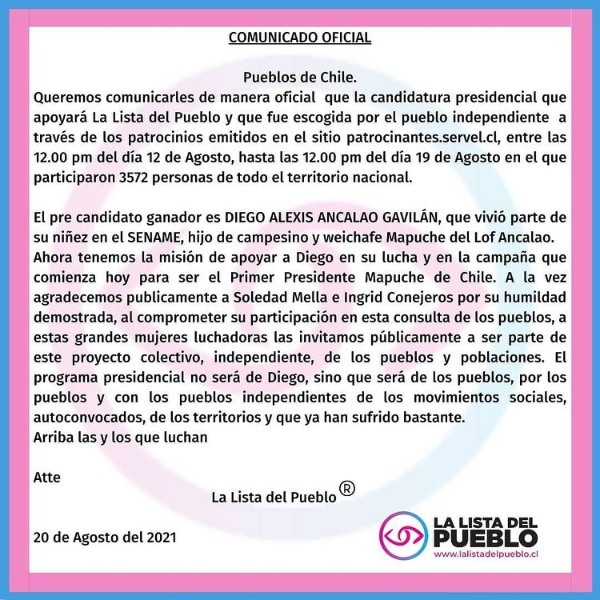 COMUNICADO OFICIAL

Pueblos de Chile.
Queremos comunicarles de manera oficial que la candidatura presidencial que apoyará La Lista del Pueblo y que fue escogida por el pueblo independiente a través de los patrocinios emitidos en el sitio patrocinantes.servel.cl, entre las 12.00 pm del día 12 de Agosto, hasta las 12.00 pm del día 19 de Agosto en el que participaron 3572 personas de todo el territorio nacional.

El pre candidato ganador es DIEGO ALEXIS ANCALAO GAVILÁN, que vivió parte de su niñez en el SENAME, hijo de campesino y weichafe Mapuche del Lof Ancalao.
Ahora tenemos la misión de apoyar a Diego en su lucha y en la campaña que comienza hoy para ser el Primer Presidente Mapuche de Chile. A la vez agradecemos publicamente a Soledad Mella e Ingrid Conejeros por su humildad demostrada, al comprometer su participación en esta consulta de los pueblos, a estas grandes mujeres luchadoras las invitamos públicamente a ser parte de este proyecto colectivo, independiente, de los pueblos y poblaciones. El programa presidencial no será de Diego, sino que será de los pueblos, por los pueblos y con los pueblos independientes de los movimientos sociales, autoconvocados, de los territorios y que ya han sufrido bastante.
Arriba las y los que luchan

Atte

La Lista del Pueblo ®

20 de Agosto del 2021

LA LISTA DEL PUEBLO
www.lalistadelpueblo.cl